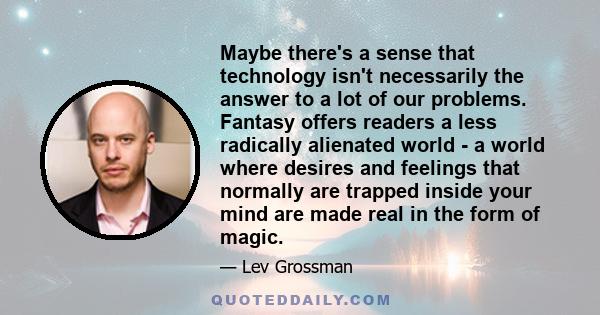 Maybe there's a sense that technology isn't necessarily the answer to a lot of our problems. Fantasy offers readers a less radically alienated world - a world where desires and feelings that normally are trapped inside your mind are made real in the form of magic.

— Lev Grossman

QUOTEDDAILY.COM